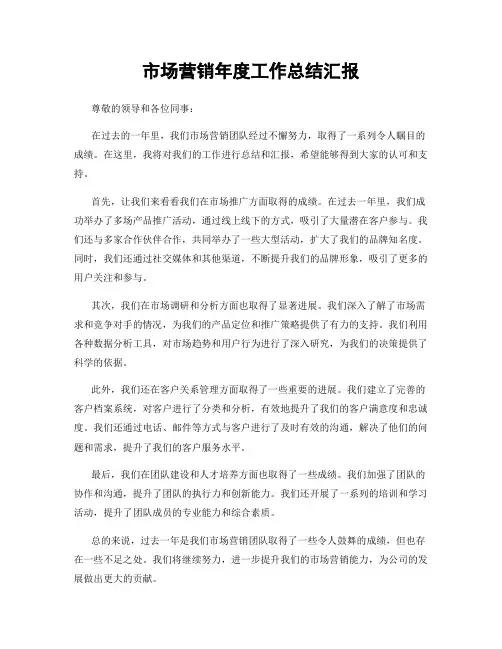 市场营销年度工作总结汇报

尊敬的领导和各位同事：

在过去的一年里，我们市场营销团队经过不懈努力，取得了一系列令人瞩目的成绩。在这里，我将对我们的工作进行总结和汇报，希望能够得到大家的认可和支持。

首先，让我们来看看我们在市场推广方面取得的成绩。在过去一年里，我们成功举办了多场产品推广活动，通过线上线下的方式，吸引了大量潜在客户参与。我们还与多家合作伙伴合作，共同举办了一些大型活动，扩大了我们的品牌知名度。同时，我们还通过社交媒体和其他渠道，不断提升我们的品牌形象，吸引了更多的用户关注和参与。

其次，我们在市场调研和分析方面也取得了显著进展。我们深入了解了市场需求和竞争对手的情况，为我们的产品定位和推广策略提供了有力的支持。我们利用各种数据分析工具，对市场趋势和用户行为进行了深入研究，为我们的决策提供了科学的依据。

此外，我们还在客户关系管理方面取得了一些重要的进展。我们建立了完善的客户档案系统，对客户进行了分类和分析，有效地提升了我们的客户满意度和忠诚度。我们还通过电话、邮件等方式与客户进行了及时有效的沟通，解决了他们的问题和需求，提升了我们的客户服务水平。

最后，我们在团队建设和人才培养方面也取得了一些成绩。我们加强了团队的协作和沟通，提升了团队的执行力和创新能力。我们还开展了一系列的培训和学习活动，提升了团队成员的专业能力和综合素质。

总的来说，过去一年是我们市场营销团队取得了一些令人鼓舞的成绩，但也存在一些不足之处。我们将继续努力，进一步提升我们的市场营销能力，为公司的发展做出更大的贡献。